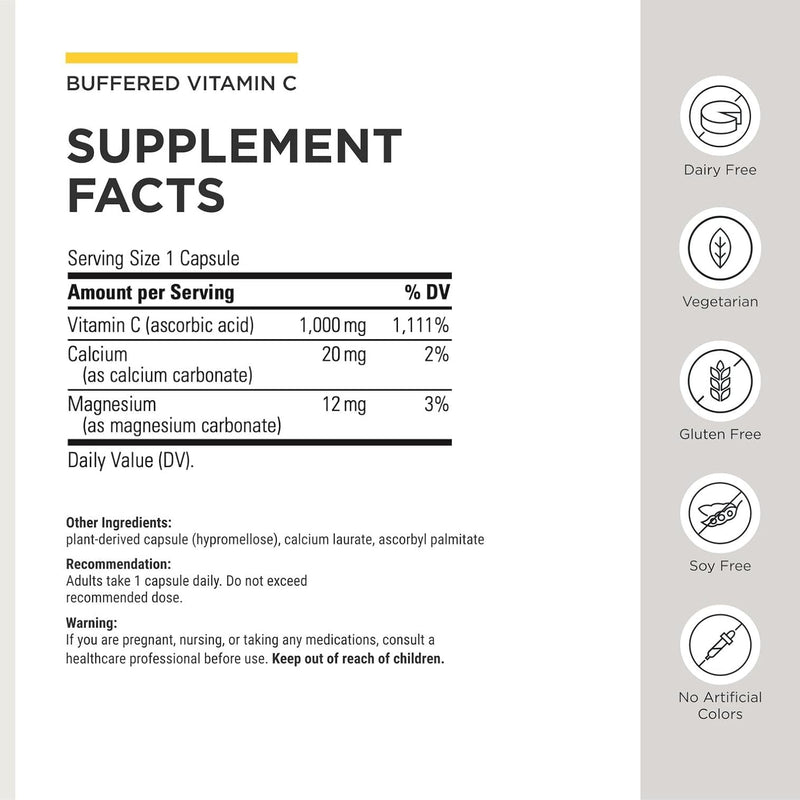 BUFFERED VITAMIN C

SUPPLEMENT FACTS

Serving Size 1 Capsule

| Amount per Serving | | % DV |
|---|---|---|
| Vitamin C (ascorbic acid) | 1,000 mg | 1,111% |
| Calcium (as calcium carbonate) | 20 mg | 2% |
| Magnesium (as magnesium carbonate) | 12 mg | 3% |

Daily Value (DV).

Other Ingredients:
plant-derived capsule (hypromellose), calcium laurate, ascorbyl palmitate

Recommendation:
Adults take 1 capsule daily. Do not exceed recommended dose.

Warning:
If you are pregnant, nursing, or taking any medications, consult a healthcare professional before use. Keep out of reach of children.

Dairy Free

Vegetarian

Gluten Free

Soy Free

No Artificial Colors